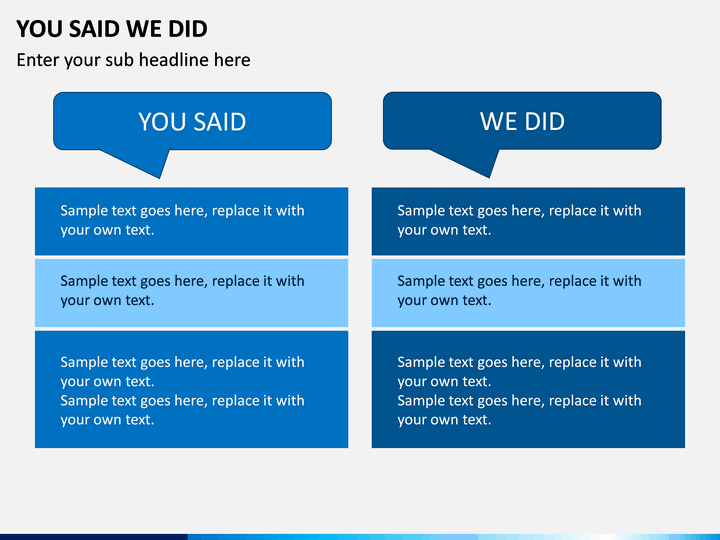 YOU SAID WE DID

Enter your sub headline here

YOU SAID

Sample text goes here, replace it with your own text.

Sample text goes here, replace it with your own text.

Sample text goes here, replace it with your own text.
Sample text goes here, replace it with your own text.

WE DID

Sample text goes here, replace it with your own text.

Sample text goes here, replace it with your own text.

Sample text goes here, replace it with your own text.
Sample text goes here, replace it with your own text.